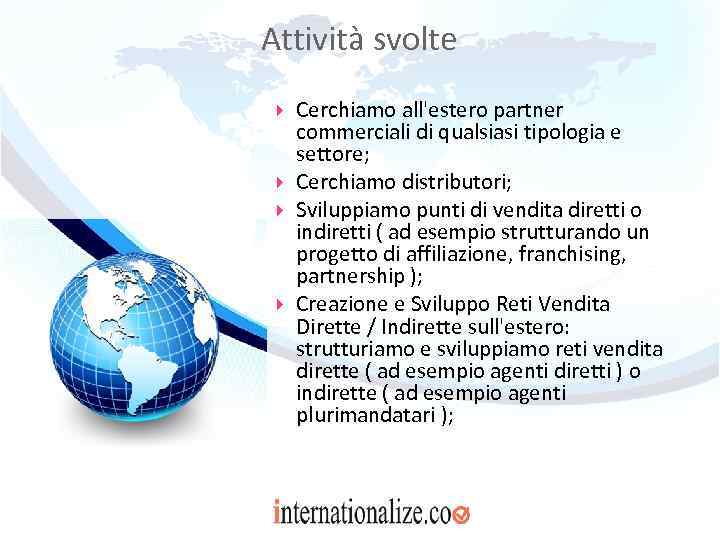 Attività svolte

Cerchiamo all'estero partner commerciali di qualsiasi tipologia e settore;

Cerchiamo distributori;

Sviluppiamo punti di vendita diretti o indiretti ( ad esempio strutturando un progetto di affiliazione, franchising, partnership );

Creazione e Sviluppo Reti Vendita Dirette / Indirette sull'estero: strutturiamo e sviluppiamo reti vendita dirette ( ad esempio agenti diretti ) o indirette ( ad esempio agenti plurimandatari );

internationalize.co